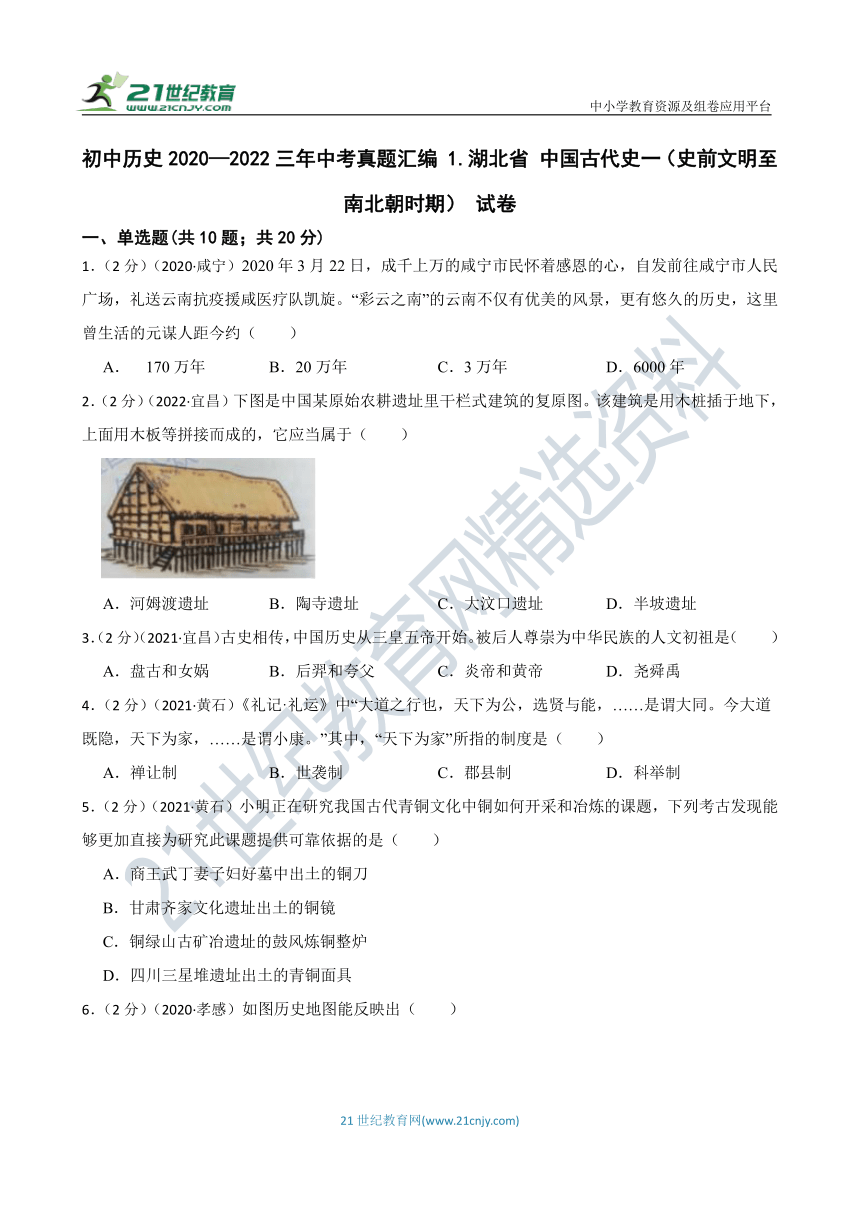 21世纪教育 www.21cnjy.com

中小学教育资源及组卷应用平台

初中历史 2020—2022 三年中考真题汇编 1.湖北省 中国古代史一（史前文明至南北朝时期） 试卷

一、单选题(共 10 题；共 20 分)

1.（2 分）（2020·咸宁）2020 年 3 月 22 日，成千上万的咸宁市民怀着感恩的心，自发前往咸宁市人民广场，礼送云南抗疫援咸医疗队凯旋。“彩云之南”的云南不仅有优美的风景，更有悠久的历史，这里曾生活的元谋人距今约（　　）

A．　170 万年　　B．20 万年　　C．3 万年　　D．6000 年

2.（2 分）（2022·宜昌）下图是中国某原始农耕遗址里干栏式建筑的复原图。该建筑是用木桩插于地下，上面用木板等拼接而成的，它应当属于（　　）

A．河姆渡遗址　　B．陶寺遗址　　C．大汶口遗址　　D．半坡遗址

3.（2 分）（2021·宜昌）古史相传，中国历史从三皇五帝开始。被后人尊崇为中华民族的人文初祖是（　　）

A．盘古和女娲　　B．后羿和夸父　　C．炎帝和黄帝　　D．尧舜禹

4.（2 分）（2021·黄石）《礼记·礼运》中“大道之行也，天下为公，选贤与能，……是谓大同。今大道既隐，天下为家，……是谓小康。”其中，“天下为家”所指的制度是（　　）

A．禅让制　　B．世袭制　　C．郡县制　　D．科举制

5.（2 分）（2021·黄石）小明正在研究我国古代青铜文化中铜如何开采和冶炼的课题，下列考古发现能够更加直接为研究此课题提供可靠依据的是（　　）

A．商王武丁妻子妇好墓中出土的铜刀

B．甘肃齐家文化遗址出土的铜镜

C．铜绿山古矿冶遗址的鼓风炼铜整炉

D．四川三星堆遗址出土的青铜面具

6.（2 分）（2020·孝感）如图历史地图能反映出（　　）

21 世纪教育网(www.21cnjy.com)

21世纪教育网精选资料